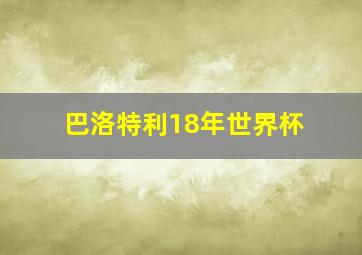 巴洛特利18年世界杯